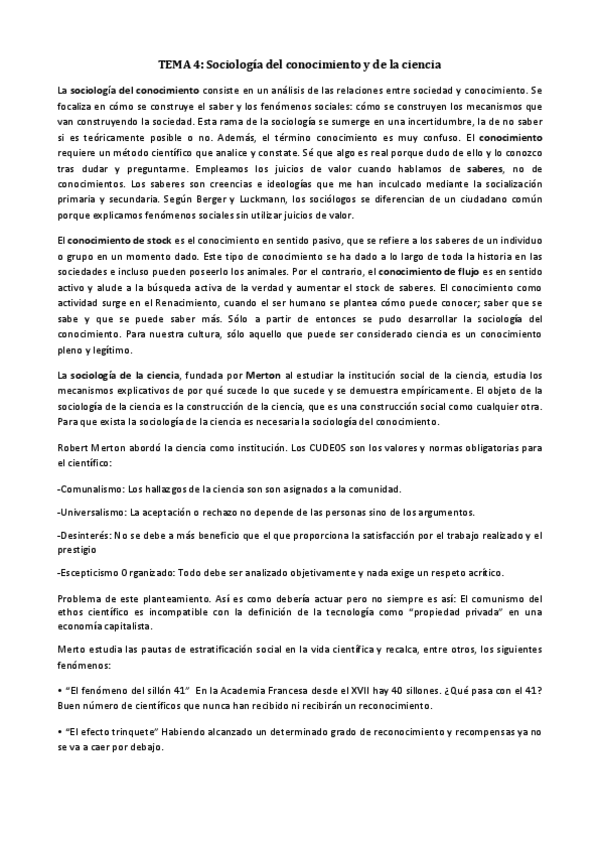 TEMA 4: Sociología del conocimiento y de la ciencia

La sociología del conocimiento consiste en un análisis de las relaciones entre sociedad y conocimiento. Se focaliza en cómo se construye el saber y los fenómenos sociales: cómo se construyen los mecanismos que van construyendo la sociedad. Esta rama de la sociología se sumerge en una incertidumbre, la de no saber si es teóricamente posible o no. Además, el término conocimiento es muy confuso. El conocimiento requiere un método científico que analice y constate. Sé que algo es real porque dudo de ello y lo conozco tras dudar y preguntarme. Empleamos los juicios de valor cuando hablamos de saberes, no de conocimientos. Los saberes son creencias e ideologías que me han inculcado mediante la socialización primaria y secundaria. Según Berger y Luckmann, los sociólogos se diferencian de un ciudadano común porque explicamos fenómenos sociales sin utilizar juicios de valor.

El conocimiento de stock es el conocimiento en sentido pasivo, que se refiere a los saberes de un individuo o grupo en un momento dado. Este tipo de conocimiento se ha dado a lo largo de toda la historia en las sociedades e incluso pueden poseerlo los animales. Por el contrario, el conocimiento de flujo es en sentido activo y alude a la búsqueda activa de la verdad y aumentar el stock de saberes. El conocimiento como actividad surge en el Renacimiento, cuando el ser humano se plantea cómo puede conocer; saber que se sabe y que se puede saber más. Sólo a partir de entonces se pudo desarrollar la sociología del conocimiento. Para nuestra cultura, sólo aquello que puede ser considerado ciencia es un conocimiento pleno y legítimo.

La sociología de la ciencia, fundada por Merton al estudiar la institución social de la ciencia, estudia los mecanismos explicativos de por qué sucede lo que sucede y se demuestra empíricamente. El objeto de la sociología de la ciencia es la construcción de la ciencia, que es una construcción social como cualquier otra. Para que exista la sociología de la ciencia es necesaria la sociología del conocimiento.

Robert Merton abordó la ciencia como institución. Los CUDEOS son los valores y normas obligatorias para el científico:

-Comunalismo: Los hallazgos de la ciencia son son asignados a la comunidad.

-Universalismo: La aceptación o rechazo no depende de las personas sino de los argumentos.

-Desinterés: No se debe a más beneficio que el que proporciona la satisfacción por el trabajo realizado y el prestigio

-Escepticismo Organizado: Todo debe ser analizado objetivamente y nada exige un respeto acrítico.

Problema de este planteamiento. Así es como debería actuar pero no siempre es así: El comunismo del ethos científico es incompatible con la definición de la tecnología como "propiedad privada" en una economía capitalista.

Merto estudia las pautas de estratificación social en la vida científica y recalca, entre otros, los siguientes fenómenos:

• "El fenómeno del sillón 41" En la Academia Francesa desde el XVII hay 40 sillones. ¿Qué pasa con el 41? Buen número de científicos que nunca han recibido ni recibirán un reconocimiento.

• "El efecto trinquete" Habiendo alcanzado un determinado grado de reconocimiento y recompensas ya no se va a caer por debajo.